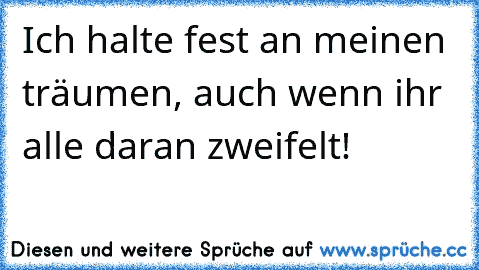 Ich halte fest an meinen träumen, auch wenn ihr alle daran zweifelt!

Diesen und weitere Sprüche auf www.sprüche.cc